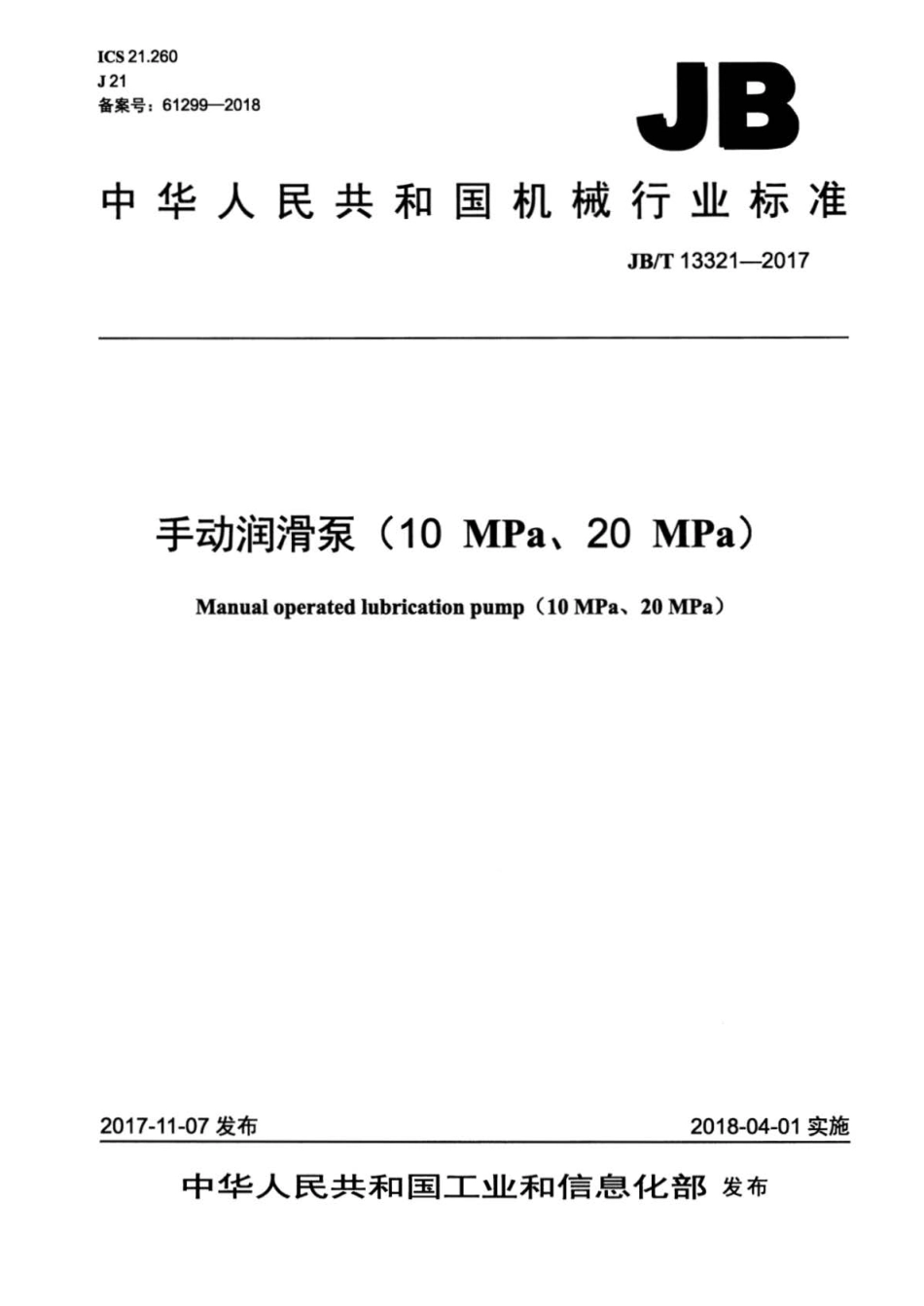 ICS 21.260
J 21
备案号：61299—2018

JB

中华人民共和国机械行业标准

JB/T 13321—2017

手动润滑泵（10 MPa、20 MPa）

Manual operated lubrication pump（10 MPa、20 MPa）

2017-11-07 发布

2018-04-01 实施

中华人民共和国工业和信息化部 发布